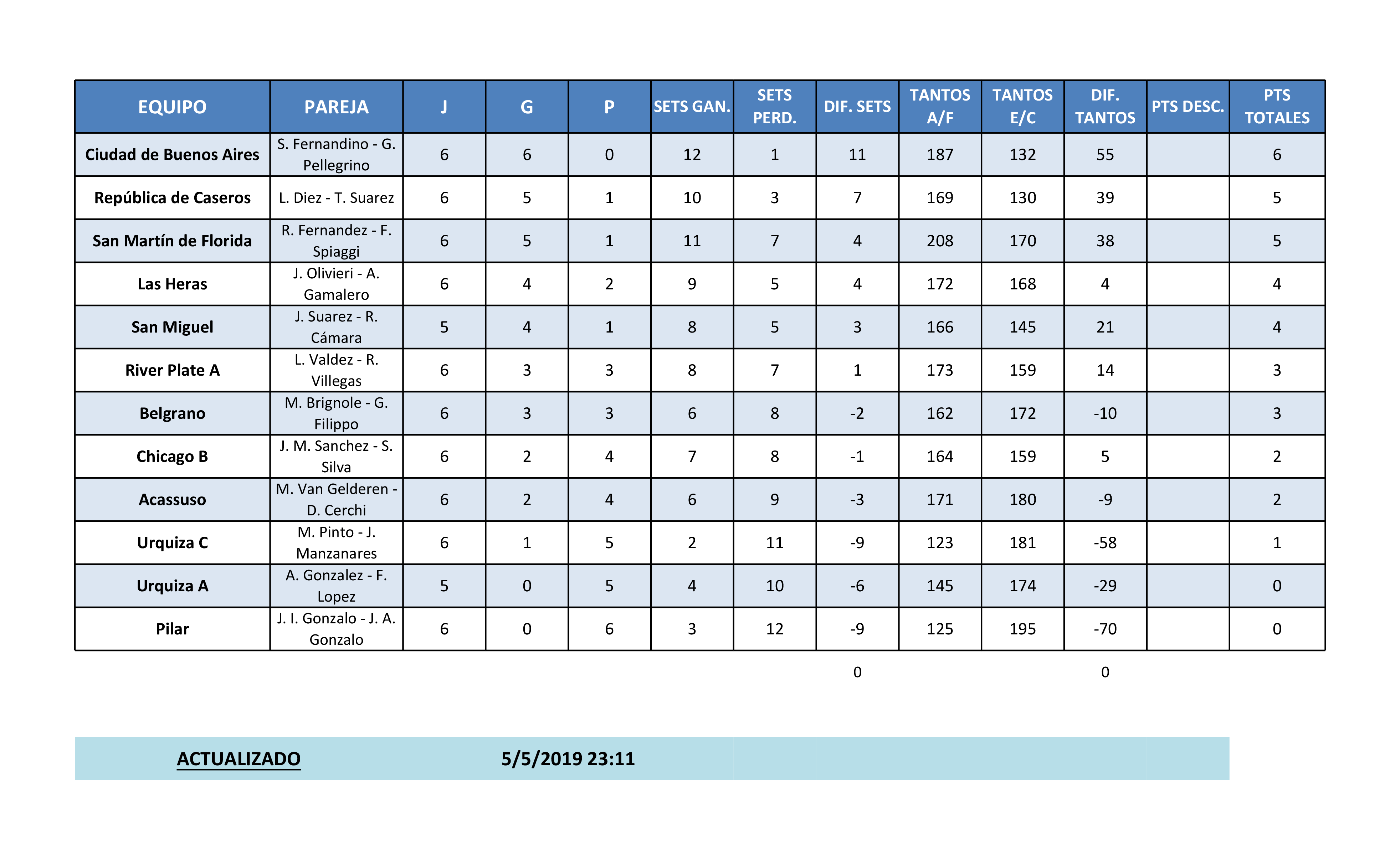 | EQUIPO | PAREJA | J | G | P | SETS GAN. | SETS PERD. | DIF. SETS | TANTOS A/F | TANTOS E/C | DIF. TANTOS | PTS DESC. | PTS TOTALES |
|---|---|---|---|---|---|---|---|---|---|---|---|---|
| Ciudad de Buenos Aires | S. Fernandino - G. Pellegrino | 6 | 6 | 0 | 12 | 1 | 11 | 187 | 132 | 55 |  | 6 |
| República de Caseros | L. Diez - T. Suarez | 6 | 5 | 1 | 10 | 3 | 7 | 169 | 130 | 39 |  | 5 |
| San Martín de Florida | R. Fernandez - F. Spiaggi | 6 | 5 | 1 | 11 | 7 | 4 | 208 | 170 | 38 |  | 5 |
| Las Heras | J. Olivieri - A. Gamalero | 6 | 4 | 2 | 9 | 5 | 4 | 172 | 168 | 4 |  | 4 |
| San Miguel | J. Suarez - R. Cámara | 5 | 4 | 1 | 8 | 5 | 3 | 166 | 145 | 21 |  | 4 |
| River Plate A | L. Valdez - R. Villegas | 6 | 3 | 3 | 8 | 7 | 1 | 173 | 159 | 14 |  | 3 |
| Belgrano | M. Brignole - G. Filippo | 6 | 3 | 3 | 6 | 8 | -2 | 162 | 172 | -10 |  | 3 |
| Chicago B | J. M. Sanchez - S. Silva | 6 | 2 | 4 | 7 | 8 | -1 | 164 | 159 | 5 |  | 2 |
| Acassuso | M. Van Gelderen - D. Cerchi | 6 | 2 | 4 | 6 | 9 | -3 | 171 | 180 | -9 |  | 2 |
| Urquiza C | M. Pinto - J. Manzanares | 6 | 1 | 5 | 2 | 11 | -9 | 123 | 181 | -58 |  | 1 |
| Urquiza A | A. Gonzalez - F. Lopez | 5 | 0 | 5 | 4 | 10 | -6 | 145 | 174 | -29 |  | 0 |
| Pilar | J. I. Gonzalo - J. A. Gonzalo | 6 | 0 | 6 | 3 | 12 | -9 | 125 | 195 | -70 |  | 0 |

0 0

ACTUALIZADO 5/5/2019 23:11